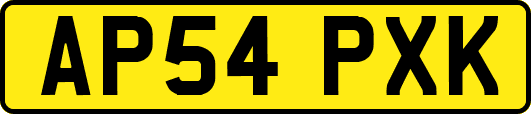 AP54 PXK